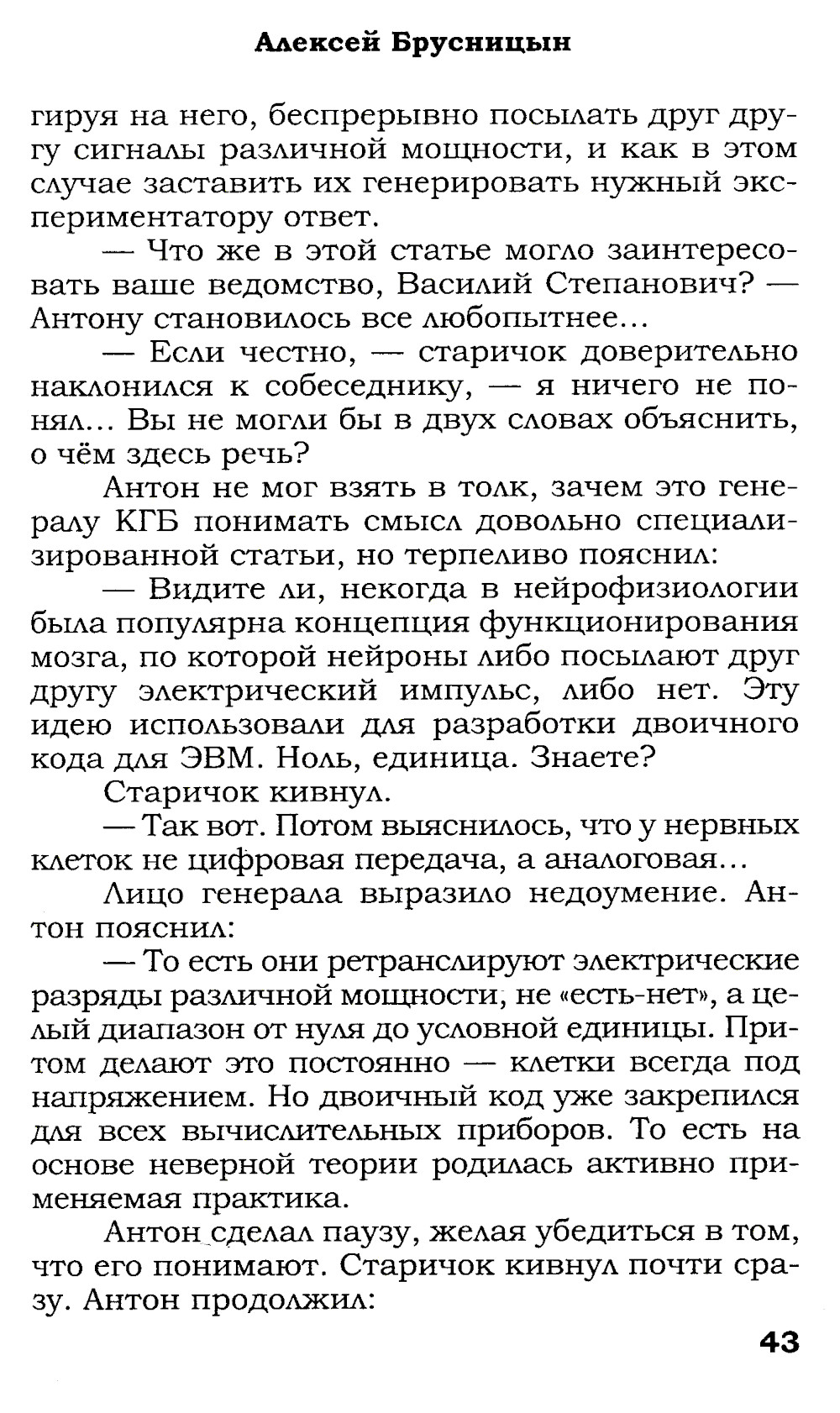 Алексей Брусницын

гируя на него, беспрерывно посылать друг другу сигналы различной мощности, и как в этом случае заставить их генерировать нужный экспериментатору ответ.

— Что же в этой статье могло заинтересовать ваше ведомство, Василий Степанович? — Антону становилось все любопытнее...

— Если честно, — старичок доверительно наклонился к собеседнику, — я ничего не понял... Вы не могли бы в двух словах объяснить, о чём здесь речь?

Антон не мог взять в толк, зачем это генералу КГБ понимать смысл довольно специализированной статьи, но терпеливо пояснил:

— Видите ли, некогда в нейрофизиологии была популярна концепция функционирования мозга, по которой нейроны либо посылают друг другу электрический импульс, либо нет. Эту идею использовали для разработки двоичного кода для ЭВМ. Ноль, единица. Знаете?

Старичок кивнул.

— Так вот. Потом выяснилось, что у нервных клеток не цифровая передача, а аналоговая...

Лицо генерала выразило недоумение. Антон пояснил:

— То есть они ретранслируют электрические разряды различной мощности, не «есть-нет», а целый диапазон от нуля до условной единицы. Притом делают это постоянно — клетки всегда под напряжением. Но двоичный код уже закрепился для всех вычислительных приборов. То есть на основе неверной теории родилась активно применяемая практика.

Антон сделал паузу, желая убедиться в том, что его понимают. Старичок кивнул почти сразу. Антон продолжил:

43